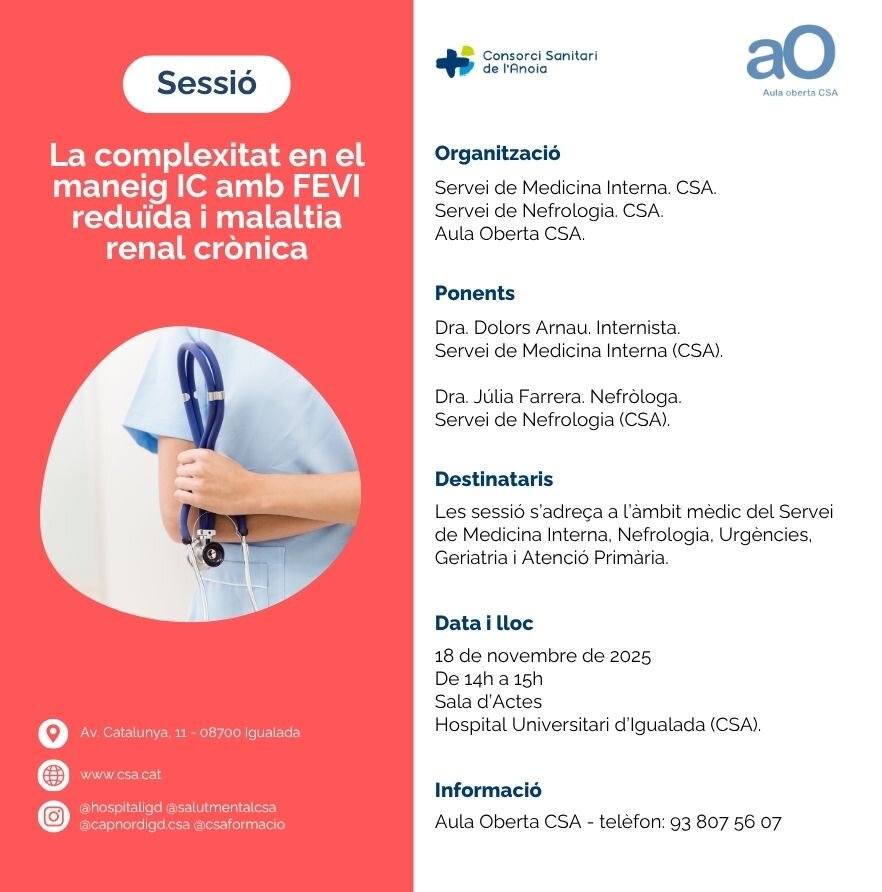 Sessió

La complexitat en el maneig IC amb FEVI reduïda i malaltia renal crònica

Av. Catalunya, 11 - 08700 Igualada

www.csa.cat

@hospitaligd @salutmentalcsa
@capnordigd.csa @csaformacio

Consorci Sanitari de l'Anoia

aO
Aula oberta CSA

Organització

Servei de Medicina Interna. CSA.
Servei de Nefrologia. CSA.
Aula Oberta CSA.

Ponents

Dra. Dolors Arnau. Internista.
Servei de Medicina Interna (CSA).

Dra. Júlia Farrera. Nefròloga.
Servei de Nefrologia (CSA).

Destinataris

Les sessió s'adreça a l'àmbit mèdic del Servei de Medicina Interna, Nefrologia, Urgències, Geriatria i Atenció Primària.

Data i lloc

18 de novembre de 2025
De 14h a 15h
Sala d'Actes
Hospital Universitari d'Igualada (CSA).

Informació

Aula Oberta CSA - telèfon: 93 807 56 07